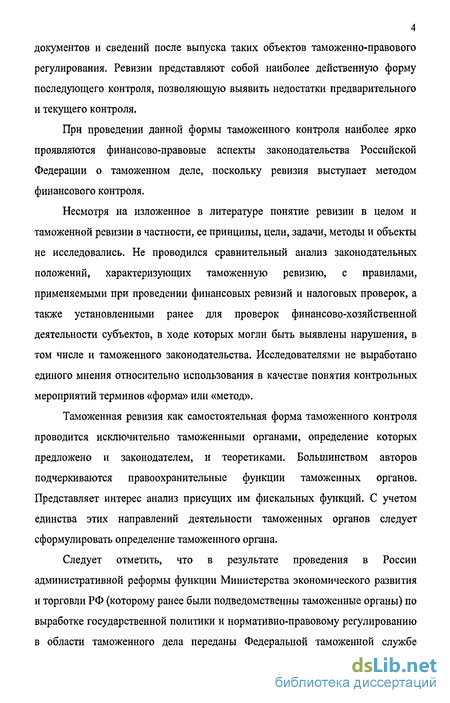 4

документов и сведений после выпуска таких объектов таможенно-правового регулирования. Ревизии представляют собой наиболее действенную форму последующего контроля, позволяющую выявить недостатки предварительного и текущего контроля.

При проведении данной формы таможенного контроля наиболее ярко проявляются финансово-правовые аспекты законодательства Российской Федерации о таможенном деле, поскольку ревизия выступает методом финансового контроля.

Несмотря на изложенное в литературе понятие ревизии в целом и таможенной ревизии в частности, ее принципы, цели, задачи, методы и объекты не исследовались. Не проводился сравнительный анализ законодательных положений, характеризующих таможенную ревизию, с правилами, применяемыми при проведении финансовых ревизий и налоговых проверок, а также установленными ранее для проверок финансово-хозяйственной деятельности субъектов, в ходе которых могли быть выявлены нарушения, в том числе и таможенного законодательства. Исследователями не выработано единого мнения относительно использования в качестве понятия контрольных мероприятий терминов «форма» или «метод».

Таможенная ревизия как самостоятельная форма таможенного контроля проводится исключительно таможенными органами, определение которых предложено и законодателем, и теоретиками. Большинством авторов подчеркиваются правоохранительные функции таможенных органов. Представляет интерес анализ присущих им фискальных функций. С учетом единства этих направлений деятельности таможенных органов следует сформулировать определение таможенного органа.

Следует отметить, что в результате проведения в России административной реформы функции Министерства экономического развития и торговли РФ (которому ранее были подведомственны таможенные органы) по выработке государственной политики и нормативно-правовому регулированию в области таможенного дела переданы Федеральной таможенной службе

dsLib.net
библиотека диссертаций